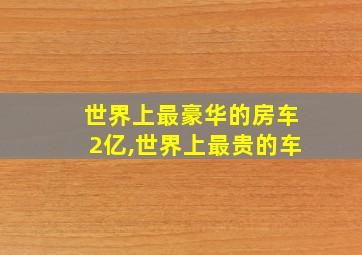 世界上最豪华的房车2亿,世界上最贵的车